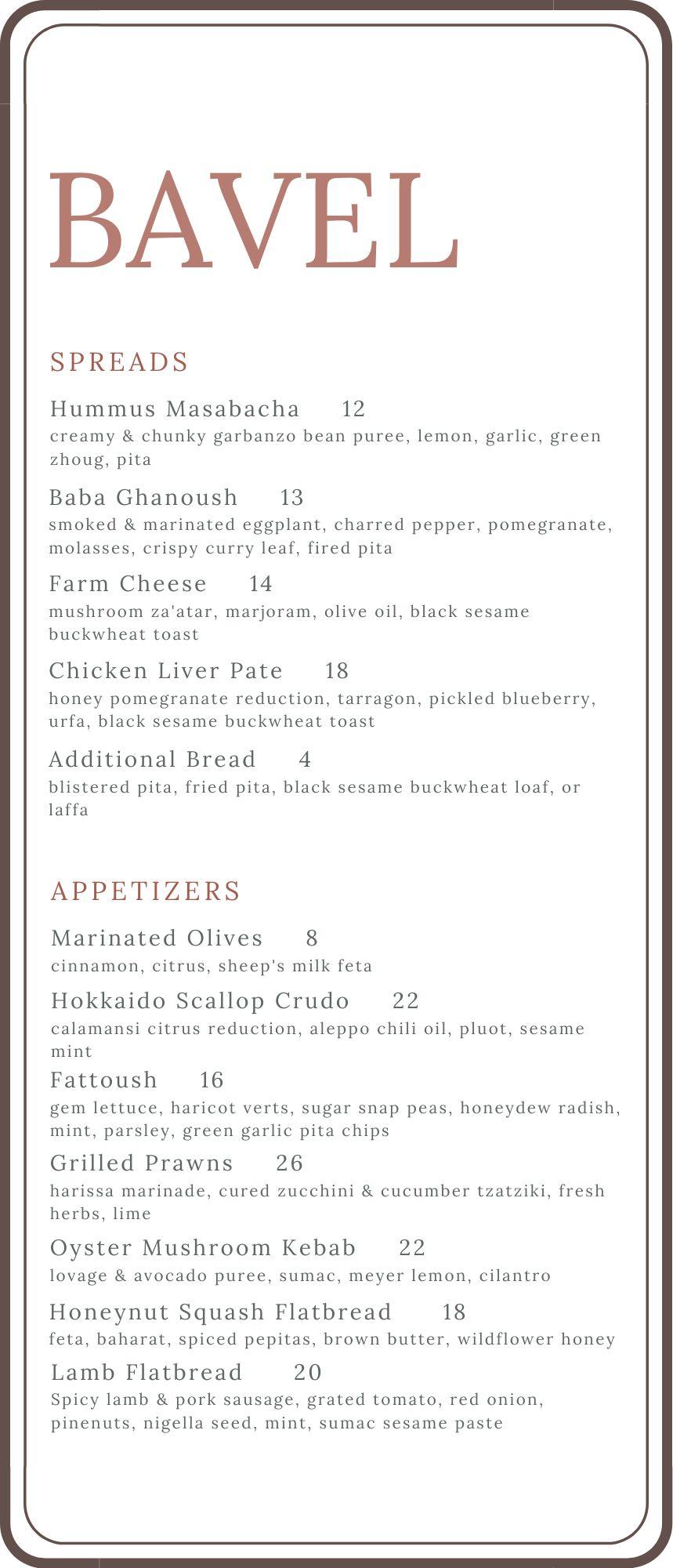 BAVEL

SPREADS

Hummus Masabacha 12
creamy & chunky garbanzo bean puree, lemon, garlic, green zhoug, pita

Baba Ghanoush 13
smoked & marinated eggplant, charred pepper, pomegranate, molasses, crispy curry leaf, fired pita

Farm Cheese 14
mushroom za'atar, marjoram, olive oil, black sesame buckwheat toast

Chicken Liver Pate 18
honey pomegranate reduction, tarragon, pickled blueberry, urfa, black sesame buckwheat toast

Additional Bread 4
blistered pita, fried pita, black sesame buckwheat loaf, or laffa

APPETIZERS

Marinated Olives 8
cinnamon, citrus, sheep's milk feta

Hokkaido Scallop Crudo 22
calamansi citrus reduction, aleppo chili oil, pluot, sesame mint

Fattoush 16
gem lettuce, haricot verts, sugar snap peas, honeydew radish, mint, parsley, green garlic pita chips

Grilled Prawns 26
harissa marinade, cured zucchini & cucumber tzatziki, fresh herbs, lime

Oyster Mushroom Kebab 22
lovage & avocado puree, sumac, meyer lemon, cilantro

Honeynut Squash Flatbread 18
feta, baharat, spiced pepitas, brown butter, wildflower honey

Lamb Flatbread 20
Spicy lamb & pork sausage, grated tomato, red onion, pinenuts, nigella seed, mint, sumac sesame paste